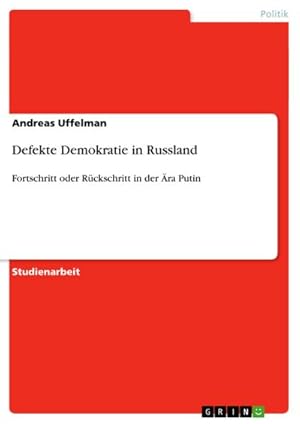 Politik

Andreas Uffelman

Defekte Demokratie in Russland

Fortschritt oder Rückschritt in der Ära Putin

Studienarbeit

GRIN